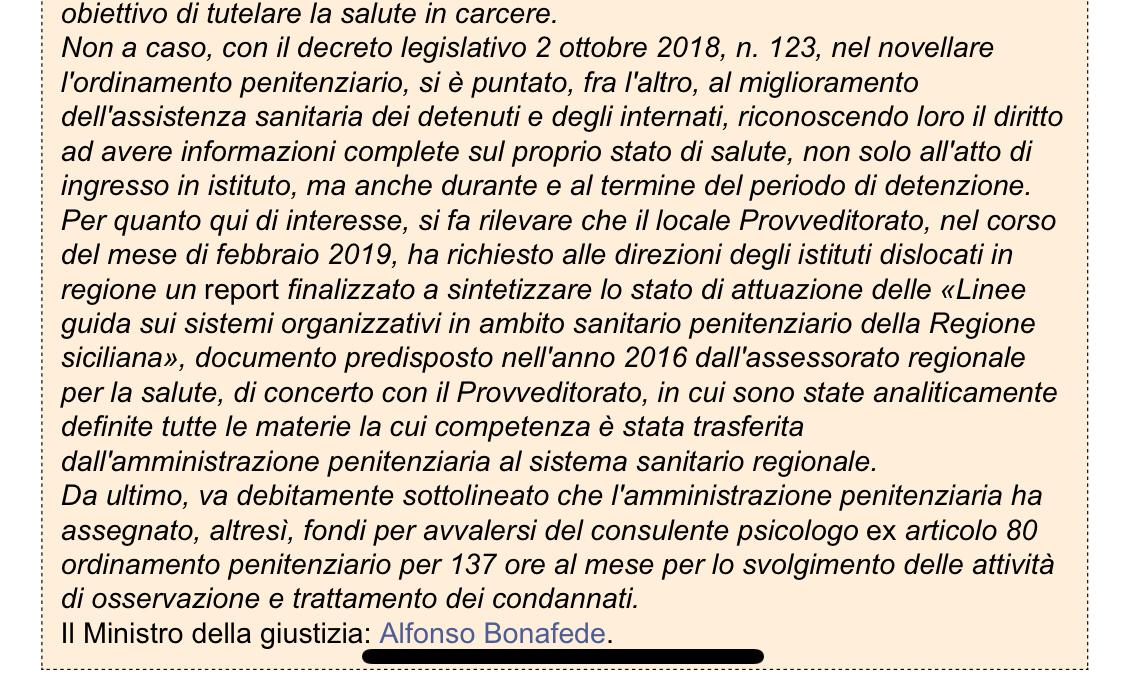 obiettivo di tutelare la salute in carcere.
Non a caso, con il decreto legislativo 2 ottobre 2018, n. 123, nel novellare l'ordinamento penitenziario, si è puntato, fra l'altro, al miglioramento dell'assistenza sanitaria dei detenuti e degli internati, riconoscendo loro il diritto ad avere informazioni complete sul proprio stato di salute, non solo all'atto di ingresso in istituto, ma anche durante e al termine del periodo di detenzione.
Per quanto qui di interesse, si fa rilevare che il locale Provveditorato, nel corso del mese di febbraio 2019, ha richiesto alle direzioni degli istituti dislocati in regione un report finalizzato a sintetizzare lo stato di attuazione delle «Linee guida sui sistemi organizzativi in ambito sanitario penitenziario della Regione siciliana», documento predisposto nell'anno 2016 dall'assessorato regionale per la salute, di concerto con il Provveditorato, in cui sono state analiticamente definite tutte le materie la cui competenza è stata trasferita dall'amministrazione penitenziaria al sistema sanitario regionale.
Da ultimo, va debitamente sottolineato che l'amministrazione penitenziaria ha assegnato, altresì, fondi per avvalersi del consulente psicologo ex articolo 80 ordinamento penitenziario per 137 ore al mese per lo svolgimento delle attività di osservazione e trattamento dei condannati.
Il Ministro della giustizia: Alfonso Bonafede.